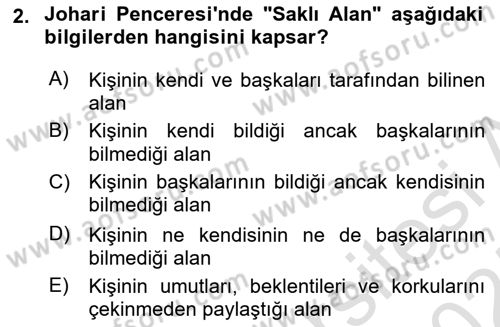 2. Johari Penceresi'nde "Saklı Alan" aşağıdaki bilgilerden hangisini kapsar?

A) Kişinin kendi ve başkaları tarafından bilinen alan

B) Kişinin kendi bildiği ancak başkalarının bilmediği alan

C) Kişinin başkalarının bildiği ancak kendisinin bilmediği alan

D) Kişinin ne kendisinin ne de başkalarının bilmediği alan

E) Kişinin umutları, beklentileri ve korkularını çekinmeden paylaştığı alan

www.aofsoru.com